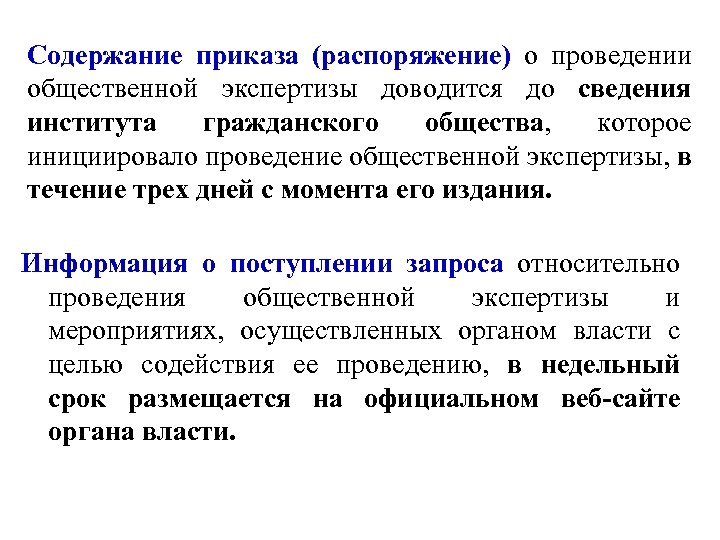 Содержание приказа (распоряжение) о проведении общественной экспертизы доводится до сведения института гражданского общества, которое инициировало проведение общественной экспертизы, в течение трех дней с момента его издания.

Информация о поступлении запроса относительно проведения общественной экспертизы и мероприятиях, осуществленных органом власти с целью содействия ее проведению, в недельный срок размещается на официальном веб-сайте органа власти.